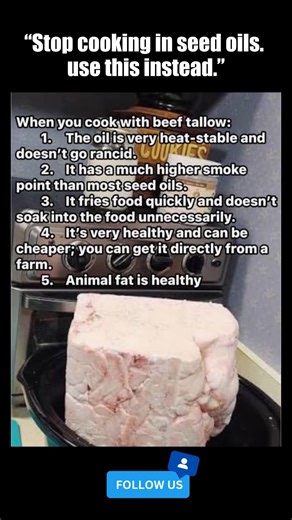 “Stop cooking in seed oils. use this instead.”

When you cook with beef tallow:
1. The oil is very heat-stable and doesn’t go rancid.
2. It has a much higher smoke point than most seed oils.
3. It fries food quickly and doesn’t soak into the food unnecessarily.
4. It’s very healthy and can be cheaper; you can get it directly from a farm.
5. Animal fat is healthy

COOKIES

FOLLOW US